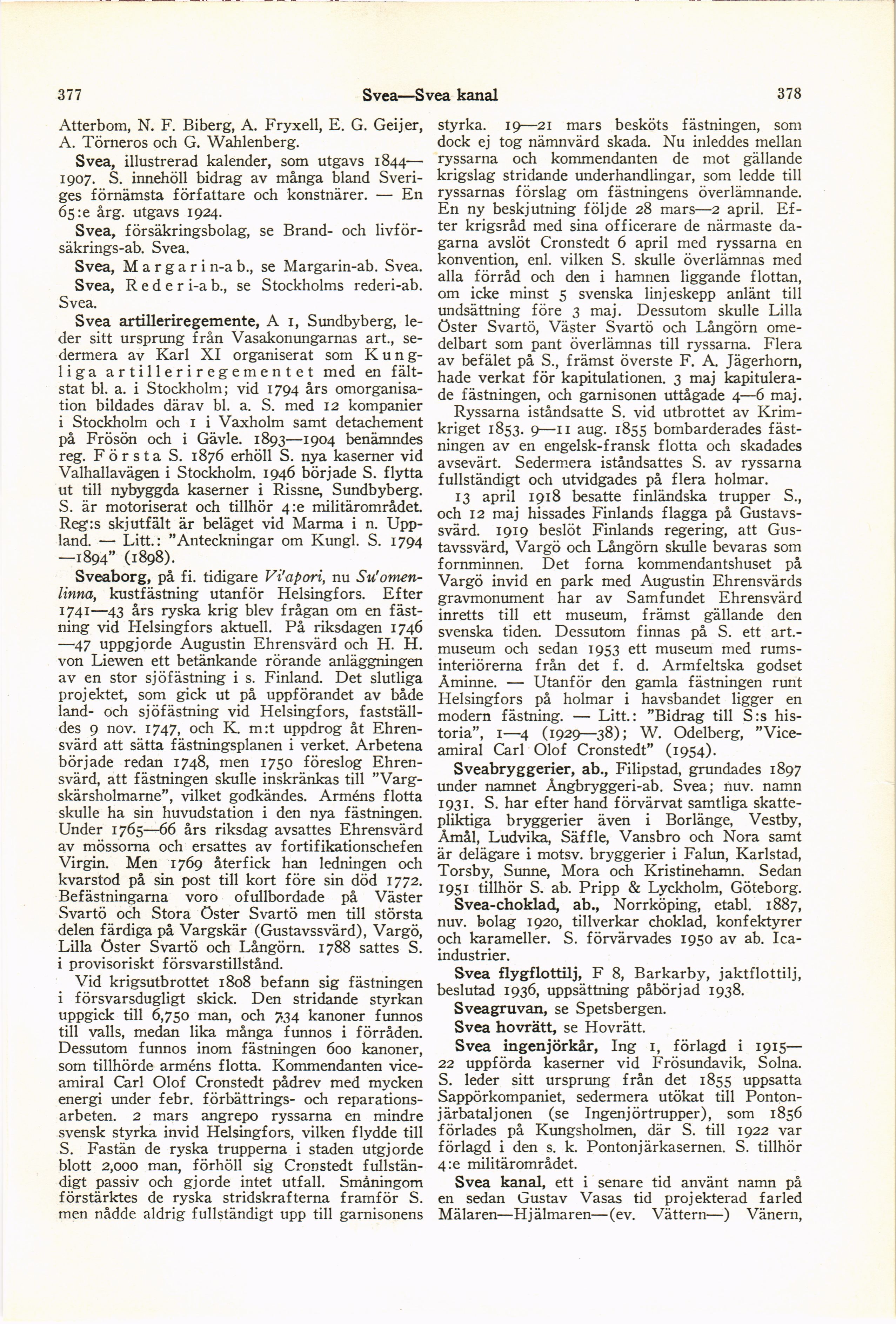 377 Svea—Svea kanal 378

Atterbom, N. F. Biberg, A. Fryxell, E. G. Geijer, A. Törneros och G. Wahlenberg.

Svea, illustrerad kalender, som utgavs 1844—1907. S. innehöll bidrag av många bland Sveriges förnämsta författare och konstnärer. — En 65:e årg. utgavs 1924.

Svea, försäkringsbolag, se Brand- och livförsäkrings-ab. Svea.

Svea, Margarin-ab., se Margarin-ab. Svea.

Svea, Rederi-ab., se Stockholms rederi-ab. Svea.

Svea artilleriregemente, A 1, Sundbyberg, leder sitt ursprung från Vasakonungarnas art., sedermera av Karl XI organiserat som Kungliga artilleriregementet med en fältstat bl. a. i Stockholm; vid 1794 års omorganisation bildades därav bl. a. S. med 12 kompanier i Stockholm och 1 i Vaxholm samt detachement på Frösön och i Gävle. 1893—1904 benämndes reg. Första S. 1876 erhöll S. nya kaserner vid Valhallavägen i Stockholm. 1946 började S. flytta ut till nybyggda kaserner i Rissne, Sundbyberg. S. är motoriserat och tillhör 4:e militärområdet. Reg:s skjutfält är beläget vid Marma i n. Uppland. — Litt.: "Anteckningar om Kungl. S. 1794—1894" (1898).

Sveaborg, på fi. tidigare Vi'apori, nu Su'omenlinna, kustfästning utanför Helsingfors. Efter 1741—43 års ryska krig blev frågan om en fästning vid Helsingfors aktuell. På riksdagen 1746—47 uppgjorde Augustin Ehrensvärd och H. H. von Liewen ett betänkande rörande anläggningen av en stor sjöfästning i s. Finland. Det slutliga projektet, som gick ut på uppförandet av både land- och sjöfästning vid Helsingfors, fastställdes 9 nov. 1747, och K. m:t uppdrog åt Ehrensvärd att sätta fästningsplanen i verket. Arbetena började redan 1748, men 1750 föreslog Ehrensvärd, att fästningen skulle inskränkas till "Vargskärsholmarne", vilket godkändes. Arméns flotta skulle ha sin huvudstation i den nya fästningen. Under 1765—66 års riksdag avsattes Ehrensvärd av mössorna och ersattes av fortifikationschefen Virgin. Men 1769 återfick han ledningen och kvarstod på sin post till kort före sin död 1772. Befästningarna voro ofullbordade på Väster Svartö och Stora Öster Svartö men till största delen färdiga på Vargskär (Gustavssvärd), Vargö, Lilla Öster Svartö och Långörn. 1788 sattes S. i provisoriskt försvarstillstånd.

Vid krigsutbrottet 1808 befann sig fästningen i försvarsdugligt skick. Den stridande styrkan uppgick till 6,750 man, och 734 kanoner funnos till valls, medan lika många funnos i förråden. Dessutom funnos inom fästningen 600 kanoner, som tillhörde arméns flotta. Kommendanten viceamiral Carl Olof Cronstedt pådrev med mycken energi under febr. förbättrings- och reparationsarbeten. 2 mars angrepo ryssarna en mindre svensk styrka invid Helsingfors, vilken flydde till S. Fastän de ryska trupperna i staden utgjorde blott 2,000 man, förhöll sig Cronstedt fullständigt passiv och gjorde intet utfall. Småningom förstärktes de ryska stridskrafterna framför S. men nådde aldrig fullständigt upp till garnisonens styrka. 19—21 mars besköts fästningen, som dock ej tog nämnvärd skada. Nu inleddes mellan ryssarna och kommendanten de mot gällande krigslag stridande underhandlingar, som ledde till ryssarnas förslag om fästningens överlämnande. En ny beskjutning följde 28 mars—2 april. Efter krigsråd med sina officerare de närmaste dagarna avslöt Cronstedt 6 april med ryssarna en konvention, enl. vilken S. skulle överlämnas med alla förråd och den i hamnen liggande flottan, om icke minst 5 svenska linjeskepp anlänt till undsättning före 3 maj. Dessutom skulle Lilla Öster Svartö, Väster Svartö och Långörn omedelbart som pant överlämnas till ryssarna. Flera av befälet på S., främst överste F. A. Jägerhorn, hade verkat för kapitulationen. 3 maj kapitulerade fästningen, och garnisonen uttågade 4—6 maj.

Ryssarna iståndsatte S. vid utbrottet av Krimkriget 1853. 9—11 aug. 1855 bombarderades fästningen av en engelsk-fransk flotta och skadades avsevärt. Sedermera iståndsattes S. av ryssarna fullständigt och utvidgades på flera holmar.

13 april 1918 besatte finländska trupper S., och 12 maj hissades Finlands flagga på Gustavssvärd. 1919 beslöt Finlands regering, att Gustavssvärd, Vargö och Långörn skulle bevaras som fornminnen. Det forna kommendantshuset på Vargö invid en park med Augustin Ehrensvärds gravmonument har av Samfundet Ehrensvärd inretts till ett museum, främst gällande den svenska tiden. Dessutom finnas på S. ett art.-museum och sedan 1953 ett museum med rumsinteriörerna från det f. d. Armfeltska godset Åminne. — Utanför den gamla fästningen runt Helsingfors på holmar i havsbandet ligger en modern fästning. — Litt.: "Bidrag till S:s historia", 1—4 (1929—38); W. Odelberg, "Viceamiral Carl Olof Cronstedt" (1954).

Sveabryggerier, ab., Filipstad, grundades 1897 under namnet Ångbryggeri-ab. Svea; nuv. namn 1931. S. har efter hand förvärvat samtliga skattepliktiga bryggerier även i Borlänge, Vestby, Åmål, Ludvika, Säffle, Vansbro och Nora samt är delägare i motsv. bryggerier i Falun, Karlstad, Torsby, Sunne, Mora och Kristinehamn. Sedan 1951 tillhör S. ab. Pripp & Lyckholm, Göteborg.

Svea-choklad, ab., Norrköping, etabl. 1887, nuv. bolag 1920, tillverkar choklad, konfektyrer och karameller. S. förvärvades 1950 av ab. Icaindustrier.

Svea flygflottilj, F 8, Barkarby, jaktflottilj, beslutad 1936, uppsättning påbörjad 1938.

Sveagruvan, se Spetsbergen.

Svea hovrätt, se Hovrätt.

Svea ingenjörkår, Ing 1, förlagd i 1915—22 uppförda kaserner vid Frösundavik, Solna. S. leder sitt ursprung från det 1855 uppsatta Sappörkompaniet, sedermera utökat till Pontonjärbataljonen (se Ingenjörtrupper), som 1856 förlades på Kungsholmen, där S. till 1922 var förlagd i den s. k. Pontonjärkasernen. S. tillhör 4:e militärområdet.

Svea kanal, ett i senare tid använt namn på en sedan Gustav Vasas tid projekterad farled Mälaren—Hjälmaren—(ev. Vättern—) Vänern,